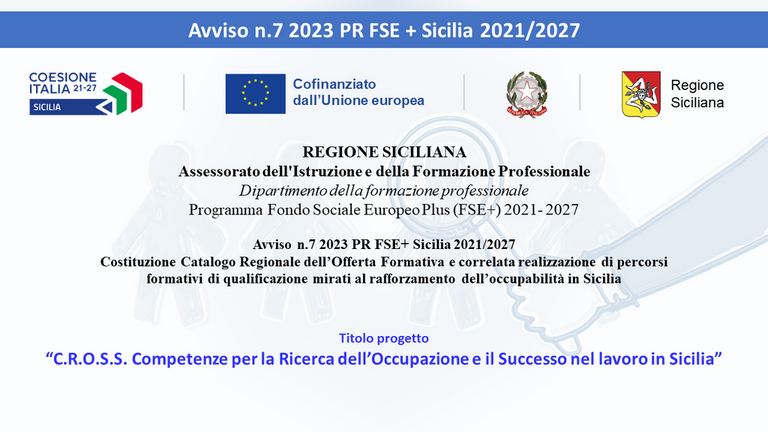 Avviso n.7 2023 PR FSE + Sicilia 2021/2027

COESIONE ITALIA 21-27
SICILIA

Cofinanziato dall'Unione europea

Regione Siciliana

REGIONE SICILIANA
Assessorato dell'Istruzione e della Formazione Professionale
Dipartimento della formazione professionale
Programma Fondo Sociale Europeo Plus (FSE+) 2021- 2027

Avviso n.7 2023 PR FSE+ Sicilia 2021/2027
Costituzione Catalogo Regionale dell'Offerta Formativa e correlata realizzazione di percorsi formativi di qualificazione mirati al rafforzamento dell'occupabilità in Sicilia

Titolo progetto
"C.R.O.S.S. Competenze per la Ricerca dell'Occupazione e il Successo nel lavoro in Sicilia"